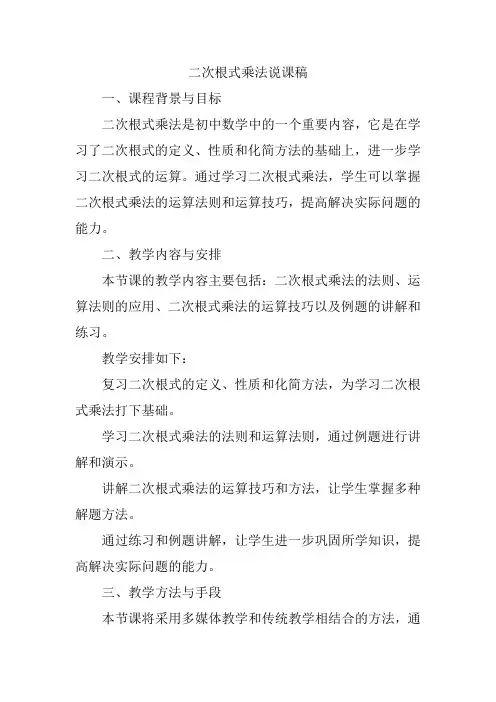 二次根式乘法说课稿

一、课程背景与目标

二次根式乘法是初中数学中的一个重要内容，它是在学习了二次根式的定义、性质和化简方法的基础上，进一步学习二次根式的运算。通过学习二次根式乘法，学生可以掌握二次根式乘法的运算法则和运算技巧，提高解决实际问题的能力。

二、教学内容与安排

本节课的教学内容主要包括：二次根式乘法的法则、运算法则的应用、二次根式乘法的运算技巧以及例题的讲解和练习。

教学安排如下：

复习二次根式的定义、性质和化简方法，为学习二次根式乘法打下基础。

学习二次根式乘法的法则和运算法则，通过例题进行讲解和演示。

讲解二次根式乘法的运算技巧和方法，让学生掌握多种解题方法。

通过练习和例题讲解，让学生进一步巩固所学知识，提高解决实际问题的能力。

三、教学方法与手段

本节课将采用多媒体教学和传统教学相结合的方法，通